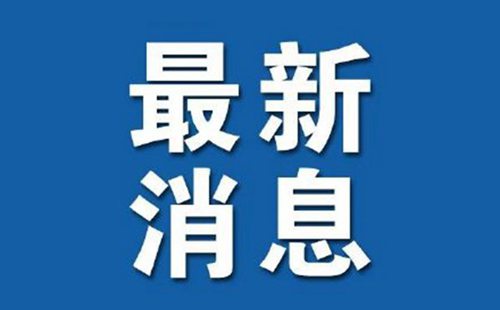 最新
消息